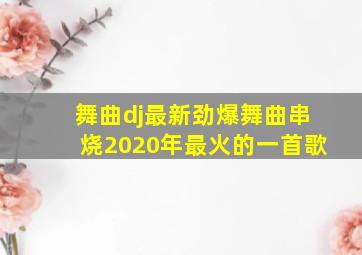 舞曲dj最新劲爆舞曲串烧2020年最火的一首歌